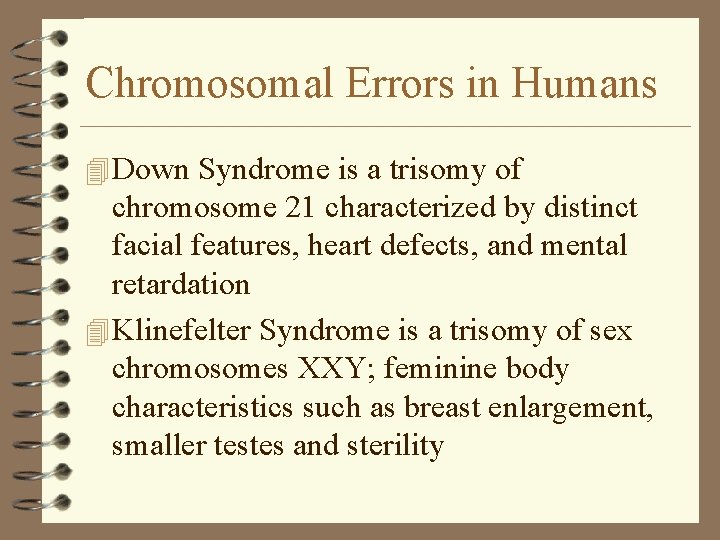 Chromosomal Errors in Humans

Down Syndrome is a trisomy of chromosome 21 characterized by distinct facial features, heart defects, and mental retardation

Klinefelter Syndrome is a trisomy of sex chromosomes XXY; feminine body characteristics such as breast enlargement, smaller testes and sterility